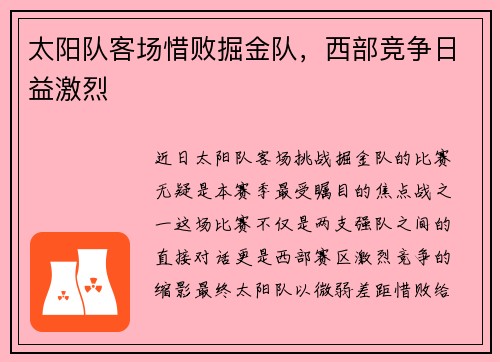 太阳队客场惜败掘金队，西部竞争日益激烈

近日太阳队客场挑战掘金队的比赛无疑是本赛季最受瞩目的焦点战之一这场比赛不仅是两支强队之间的直接对话更是西部赛区激烈竞争的缩影最终太阳队以微弱差距惜败给